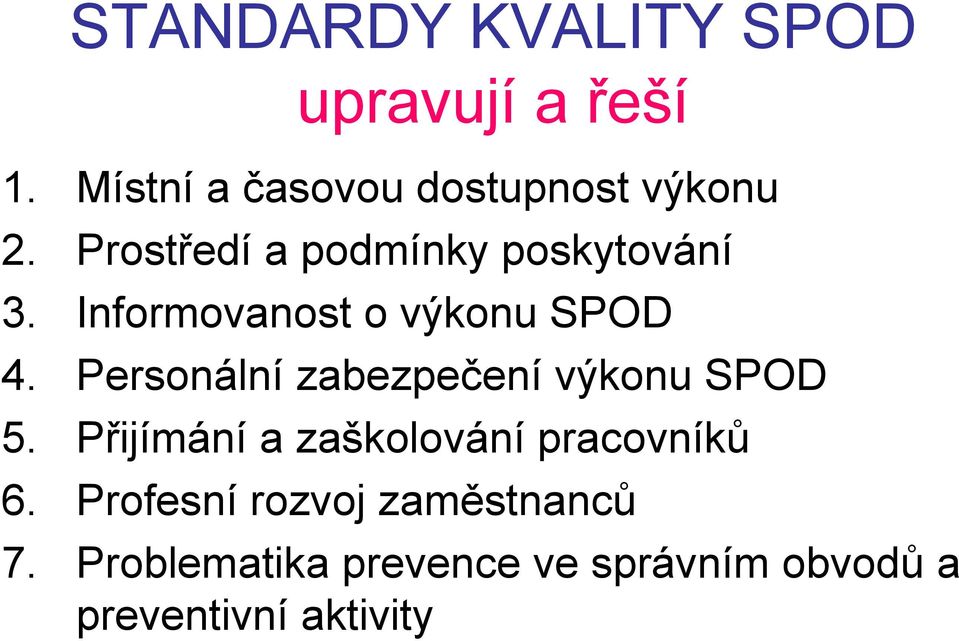 STANDARDY KVALITY SPOD
upravují a řeší

1. Místní a časovou dostupnost výkonu
2. Prostředí a podmínky poskytování
3. Informovanost o výkonu SPOD
4. Personální zabezpečení výkonu SPOD
5. Přijímání a zaškolování pracovníků
6. Profesní rozvoj zaměstnanců
7. Problematika prevence ve správním obvodů a preventivní aktivity